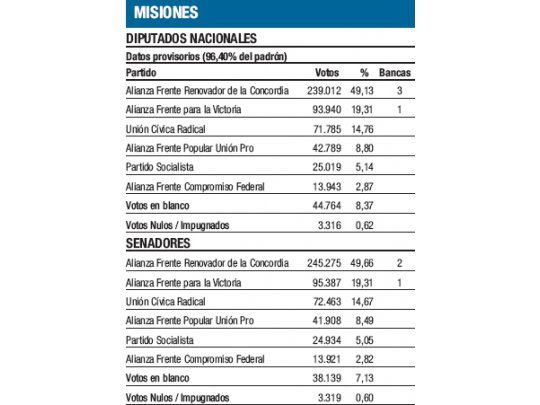 MISIONES

DIPUTADOS NACIONALES

Datos provisorios (96,40% del padrón)

| Partido | Votos | % | Bancas |
|---|---|---|---|
| Alianza Frente Renovador de la Concordia | 239.012 | 49,13 | 3 |
| Alianza Frente para la Victoria | 93.940 | 19,31 | 1 |
| Unión Cívica Radical | 71.785 | 14,76 | |
| Alianza Frente Popular Unión Pro | 42.789 | 8,80 | |
| Partido Socialista | 25.019 | 5,14 | |
| Alianza Frente Compromiso Federal | 13.943 | 2,87 | |
| Votos en blanco | 44.764 | 8,37 | |
| Votos Nulos / Impugnados | 3.316 | 0,62 | |

SENADORES

| | | | |
|---|---|---|---|
| Alianza Frente Renovador de la Concordia | 245.275 | 49,66 | 2 |
| Alianza Frente para la Victoria | 95.387 | 19,31 | 1 |
| Unión Cívica Radical | 72.463 | 14,67 | |
| Alianza Frente Popular Unión Pro | 41.908 | 8,49 | |
| Partido Socialista | 24.934 | 5,05 | |
| Alianza Frente Compromiso Federal | 13.921 | 2,82 | |
| Votos en blanco | 38.139 | 7,13 | |
| Votos Nulos / Impugnados | 3.319 | 0,60 | |